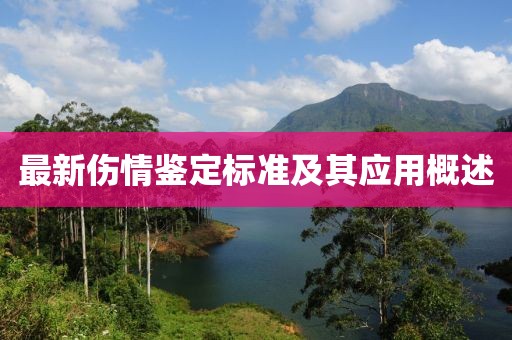 最新伤情鉴定标准及其应用概述